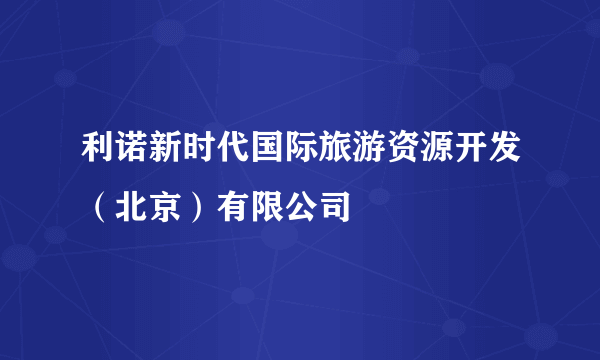 利诺新时代国际旅游资源开发（北京）有限公司